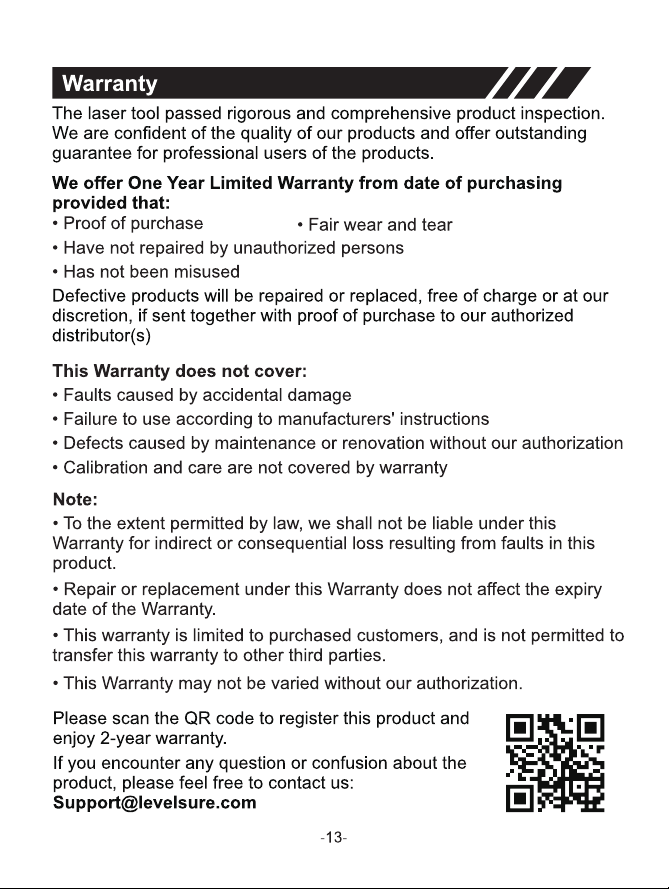 Warranty

The laser tool passed rigorous and comprehensive product inspection. We are confident of the quality of our products and offer outstanding guarantee for professional users of the products.

We offer One Year Limited Warranty from date of purchasing provided that:
• Proof of purchase
• Fair wear and tear
• Have not repaired by unauthorized persons
• Has not been misused

Defective products will be repaired or replaced, free of charge or at our discretion, if sent together with proof of purchase to our authorized distributor(s)

This Warranty does not cover:
• Faults caused by accidental damage
• Failure to use according to manufacturers' instructions
• Defects caused by maintenance or renovation without our authorization
• Calibration and care are not covered by warranty

Note:
• To the extent permitted by law, we shall not be liable under this Warranty for indirect or consequential loss resulting from faults in this product.
• Repair or replacement under this Warranty does not affect the expiry date of the Warranty.
• This warranty is limited to purchased customers, and is not permitted to transfer this warranty to other third parties.
• This Warranty may not be varied without our authorization.

Please scan the QR code to register this product and enjoy 2-year warranty.

If you encounter any question or confusion about the product, please feel free to contact us:
Support@levelsure.com

-13-